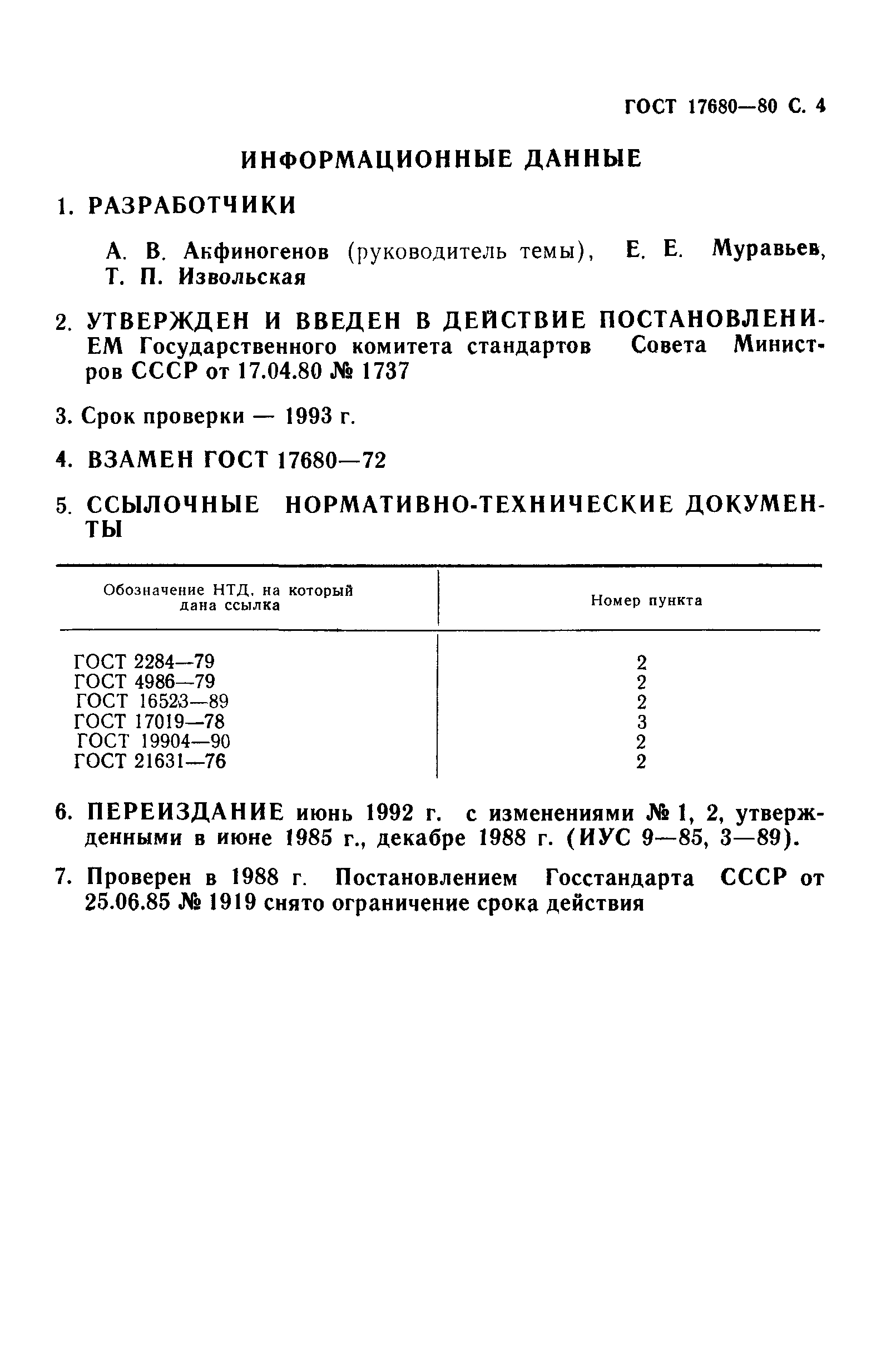 ГОСТ 17680—80 С. 4

ИНФОРМАЦИОННЫЕ ДАННЫЕ

1. РАЗРАБОТЧИКИ

А. В. Акфиногенов (руководитель темы), Е. Е. Муравьев, Т. П. Извольская

2. УТВЕРЖДЕН И ВВЕДЕН В ДЕЙСТВИЕ ПОСТАНОВЛЕНИЕМ Государственного комитета стандартов Совета Министров СССР от 17.04.80 № 1737

3. Срок проверки — 1993 г.

4. ВЗАМЕН ГОСТ 17680—72

5. ССЫЛОЧНЫЕ НОРМАТИВНО-ТЕХНИЧЕСКИЕ ДОКУМЕНТЫ

| Обозначение НТД, на который дана ссылка | Номер пункта |
|---|---|
| ГОСТ 2284—79 | 2 |
| ГОСТ 4986—79 | 2 |
| ГОСТ 16523—89 | 2 |
| ГОСТ 17019—78 | 3 |
| ГОСТ 19904—90 | 2 |
| ГОСТ 21631—76 | 2 |

6. ПЕРЕИЗДАНИЕ июнь 1992 г. с изменениями № 1, 2, утвержденными в июне 1985 г., декабре 1988 г. (ИУС 9—85, 3—89).

7. Проверен в 1988 г. Постановлением Госстандарта СССР от 25.06.85 № 1919 снято ограничение срока действия